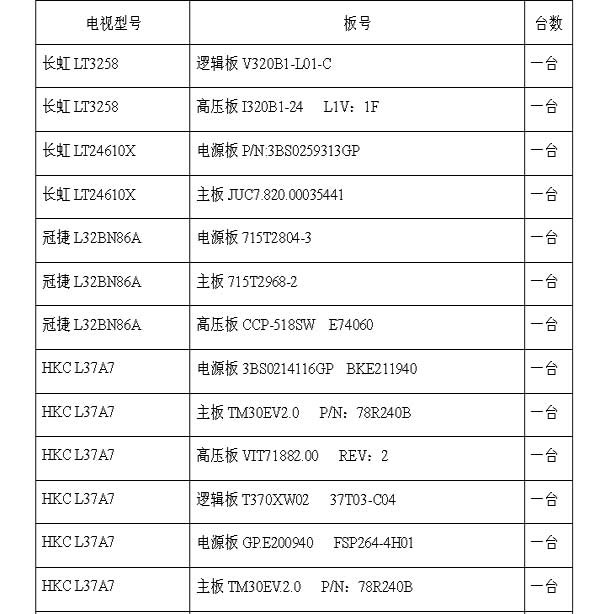 | 电视型号 | 板号 | 台数 |
|---|---|---|
| 长虹 LT3258 | 逻辑板 V320B1-L01-C | 一台 |
| 长虹 LT3258 | 高压板 I320B1-24 L1V：1F | 一台 |
| 长虹 LT24610X | 电源板 P/N:3BS0259313GP | 一台 |
| 长虹 LT24610X | 主板 JUC7.820.00035441 | 一台 |
| 冠捷 L32BN86A | 电源板 715T2804-3 | 一台 |
| 冠捷 L32BN86A | 主板 715T2968-2 | 一台 |
| 冠捷 L32BN86A | 高压板 CCP-518SW E74060 | 一台 |
| HKC L37A7 | 电源板 3BS0214116GP BKE211940 | 一台 |
| HKC L37A7 | 主板 TM30EV2.0 P/N：78R240B | 一台 |
| HKC L37A7 | 高压板 VIT71882.00 REV：2 | 一台 |
| HKC L37A7 | 逻辑板 T370XW02 37T03-C04 | 一台 |
| HKC L37A7 | 电源板 GP.E200940 FSP264-4H01 | 一台 |
| HKC L37A7 | 主板 TM30EV.2.0 P/N：78R240B | 一台 |